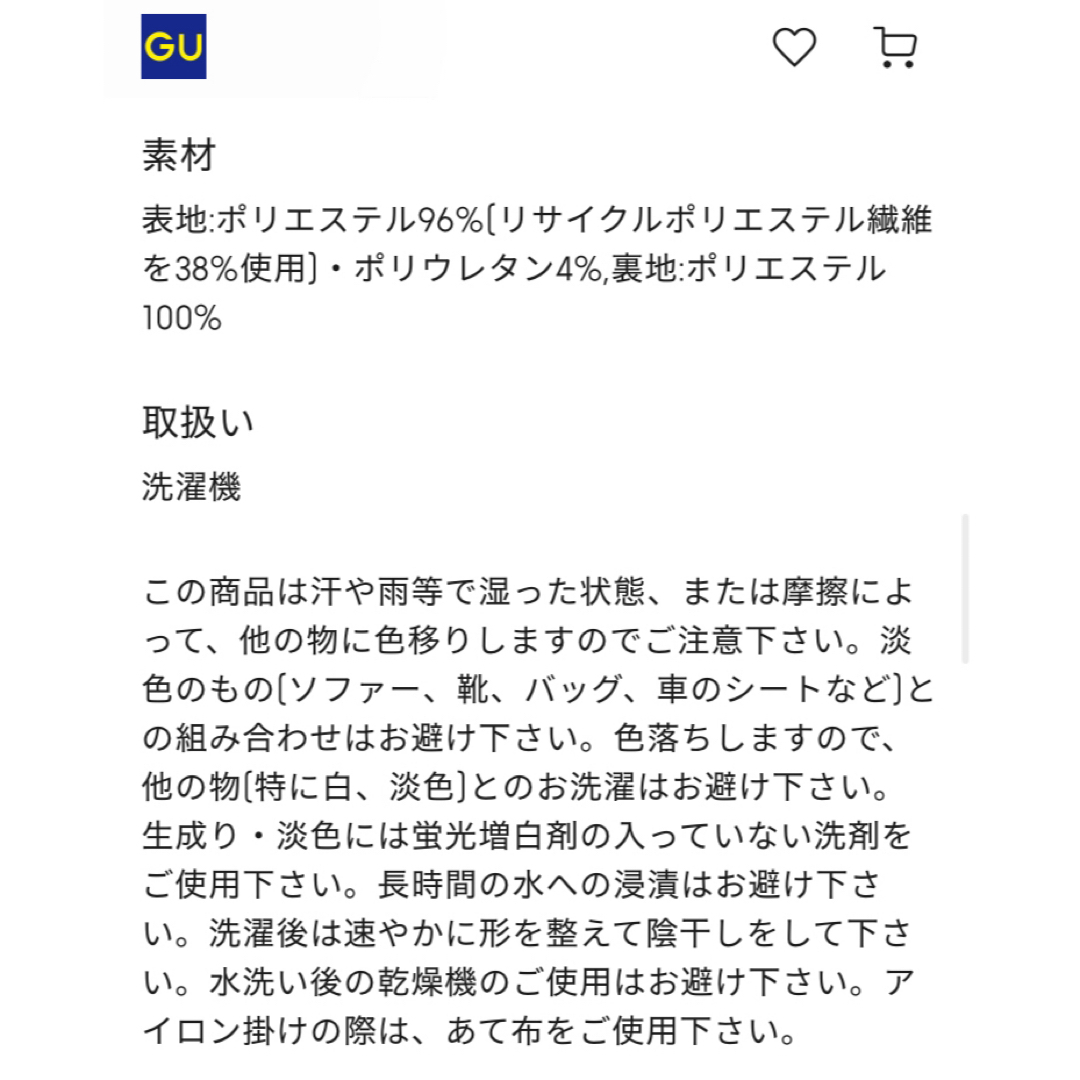 GU

素材

表地:ポリエステル96%(リサイクルポリエステル繊維を38%使用)・ポリウレタン4%,裏地:ポリエステル100%

取扱い

洗濯機

この商品は汗や雨等で湿った状態、または摩擦によって、他の物に色移りしますのでご注意下さい。淡色のもの(ソファー、靴、バッグ、車のシートなど)との組み合わせはお避け下さい。色落ちしますので、他の物(特に白、淡色)とのお洗濯はお避け下さい。生成り・淡色には蛍光増白剤の入っていない洗剤をご使用下さい。長時間の水への浸漬はお避け下さい。洗濯後は速やかに形を整えて陰干しをして下さい。水洗い後の乾燥機のご使用はお避け下さい。アイロン掛けの際は、あて布をご使用下さい。